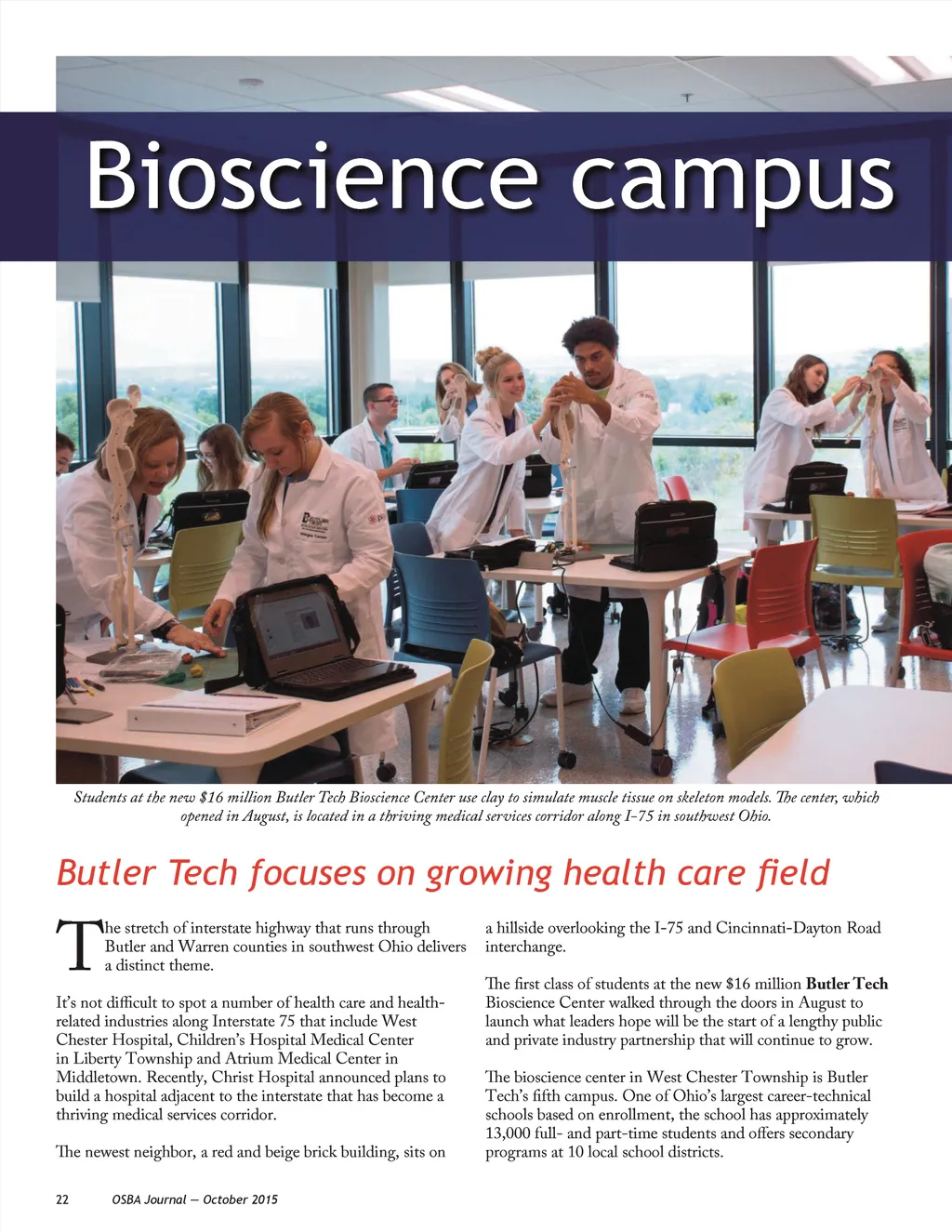 Bioscience campus

Students at the new $16 million Butler Tech Bioscience Center use clay to simulate muscle tissue on skeleton models. The center, which opened in August, is located in a thriving medical services corridor along I-75 in southwest Ohio.

Butler Tech focuses on growing health care field

The stretch of interstate highway that runs through Butler and Warren counties in southwest Ohio delivers a distinct theme.

It's not difficult to spot a number of health care and health-related industries along Interstate 75 that include West Chester Hospital, Children's Hospital Medical Center in Liberty Township and Atrium Medical Center in Middletown. Recently, Christ Hospital announced plans to build a hospital adjacent to the interstate that has become a thriving medical services corridor.

The newest neighbor, a red and beige brick building, sits on a hillside overlooking the I-75 and Cincinnati-Dayton Road interchange.

The first class of students at the new $16 million Butler Tech Bioscience Center walked through the doors in August to launch what leaders hope will be the start of a lengthy public and private industry partnership that will continue to grow.

The bioscience center in West Chester Township is Butler Tech's fifth campus. One of Ohio's largest career-technical schools based on enrollment, the school has approximately 13,000 full- and part-time students and offers secondary programs at 10 local school districts.

22 OSBA Journal — October 2015